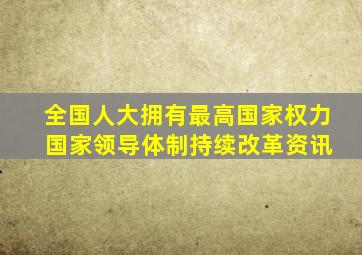 全国人大拥有最高国家权力
国家领导体制持续改革资讯